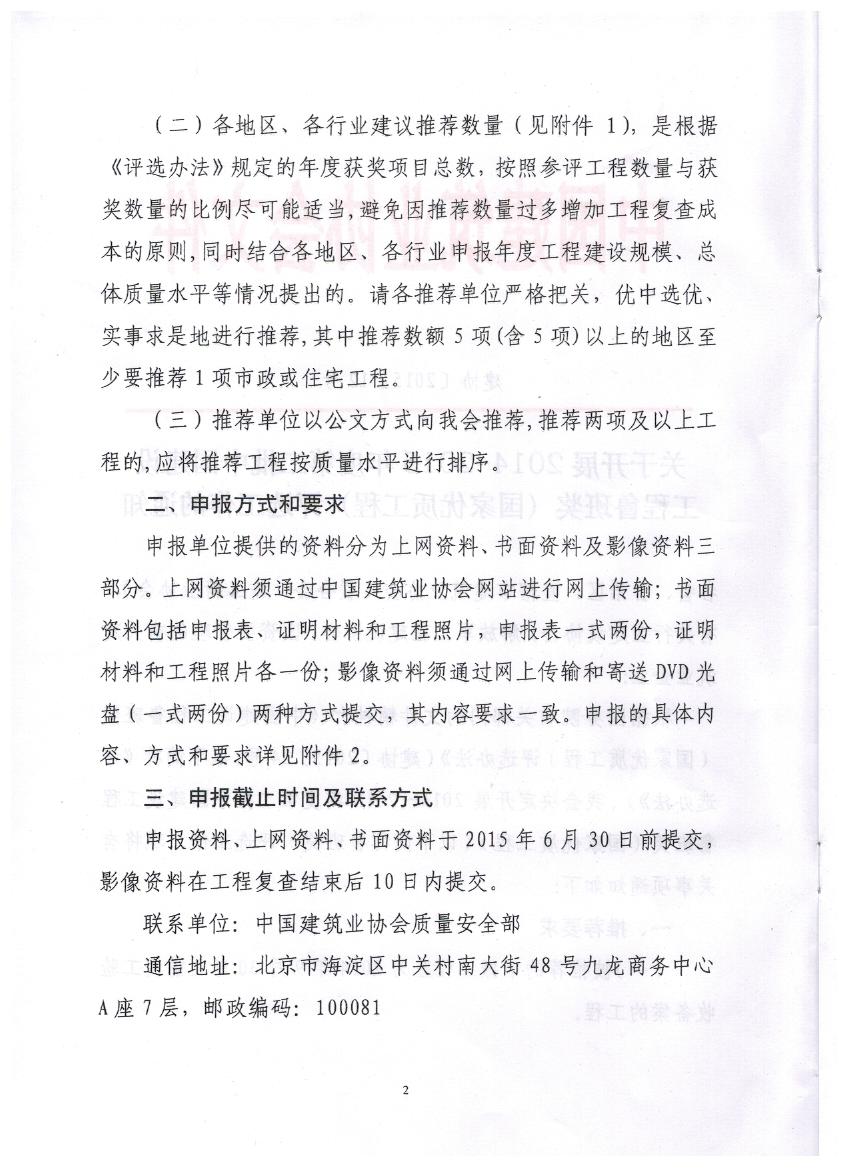 （二）各地区、各行业建议推荐数量（见附件 1），是根据《评选办法》规定的年度获奖项目总数，按照参评工程数量与获奖数量的比例尽可能适当，避免因推荐数量过多增加工程复查成本的原则，同时结合各地区、各行业申报年度工程建设规模、总体质量水平等情况提出的。请各推荐单位严格把关，优中选优、实事求是地进行推荐，其中推荐数额 5 项（含 5 项）以上的地区至少要推荐 1 项市政或住宅工程。

（三）推荐单位以公文方式向我会推荐，推荐两项及以上工程的，应将推荐工程按质量水平进行排序。

二、申报方式和要求

申报单位提供的资料分为上网资料、书面资料及影像资料三部分。上网资料须通过中国建筑业协会网站进行网上传输；书面资料包括申报表、证明材料和工程照片，申报表一式两份，证明材料和工程照片各一份；影像资料须通过网上传输和寄送 DVD 光盘（一式两份）两种方式提交，其内容要求一致。申报的具体内容、方式和要求详见附件 2。

三、申报截止时间及联系方式

申报资料、上网资料、书面资料于 2015 年 6 月 30 日前提交，影像资料在工程复查结束后 10 日内提交。

联系单位：中国建筑业协会质量安全部

通信地址：北京市海淀区中关村南大街 48 号九龙商务中心 A 座 7 层，邮政编码：100081

2